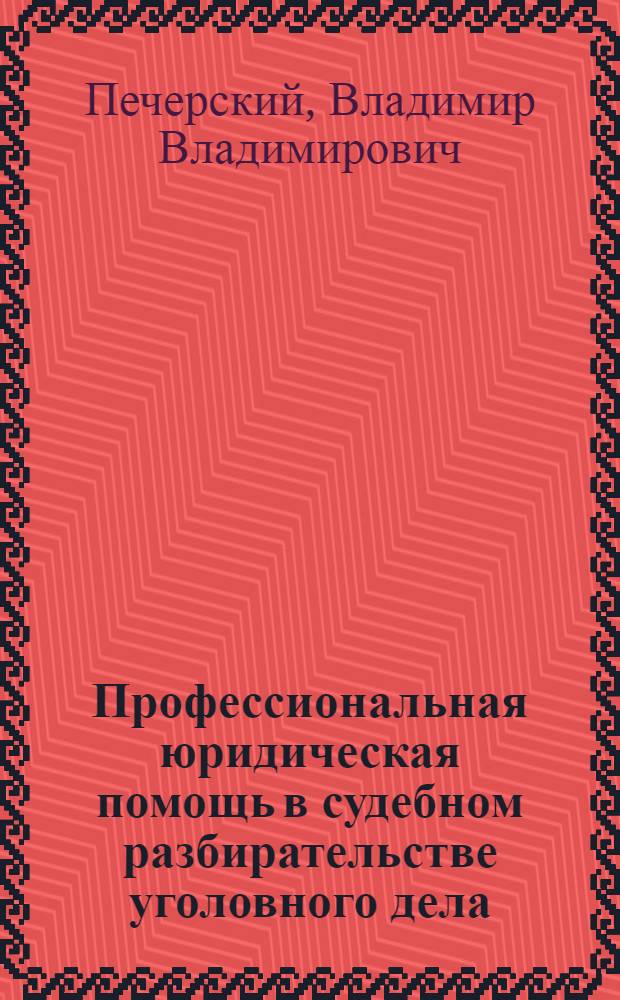 Печерский, Владимир Владимирович

Профессиональная юридическая помощь в судебном разбирательстве уголовного дела